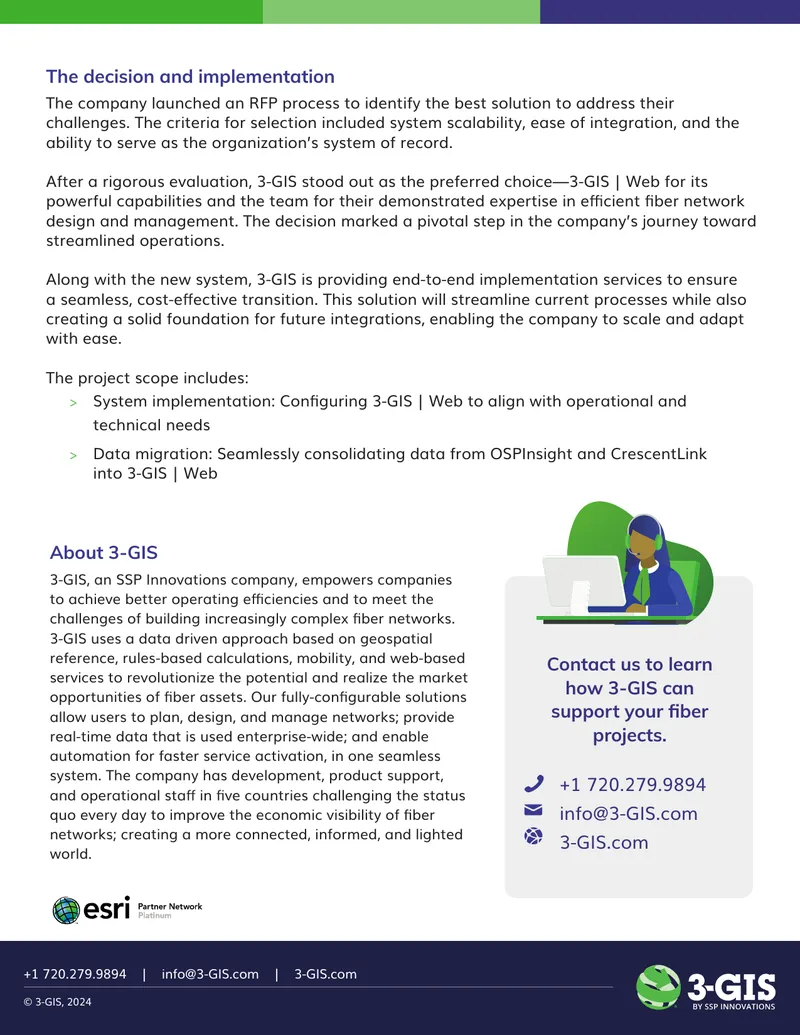 The decision and implementation

The company launched an RFP process to identify the best solution to address their challenges. The criteria for selection included system scalability, ease of integration, and the ability to serve as the organization's system of record.

After a rigorous evaluation, 3-GIS stood out as the preferred choice—3-GIS | Web for its powerful capabilities and the team for their demonstrated expertise in efficient fiber network design and management. The decision marked a pivotal step in the company's journey toward streamlined operations.

Along with the new system, 3-GIS is providing end-to-end implementation services to ensure a seamless, cost-effective transition. This solution will streamline current processes while also creating a solid foundation for future integrations, enabling the company to scale and adapt with ease.

The project scope includes:

> System implementation: Configuring 3-GIS | Web to align with operational and technical needs

> Data migration: Seamlessly consolidating data from OSPInsight and CrescentLink into 3-GIS | Web

About 3-GIS

3-GIS, an SSP Innovations company, empowers companies to achieve better operating efficiencies and to meet the challenges of building increasingly complex fiber networks. 3-GIS uses a data driven approach based on geospatial reference, rules-based calculations, mobility, and web-based services to revolutionize the potential and realize the market opportunities of fiber assets. Our fully-configurable solutions allow users to plan, design, and manage networks; provide real-time data that is used enterprise-wide; and enable automation for faster service activation, in one seamless system. The company has development, product support, and operational staff in five countries challenging the status quo every day to improve the economic visibility of fiber networks; creating a more connected, informed, and lighted world.

esri Partner Network Platinum

Contact us to learn how 3-GIS can support your fiber projects.

+1 720.279.9894
info@3-GIS.com
3-GIS.com

+1 720.279.9894 | info@3-GIS.com | 3-GIS.com

© 3-GIS, 2024

3-GIS BY SSP INNOVATIONS